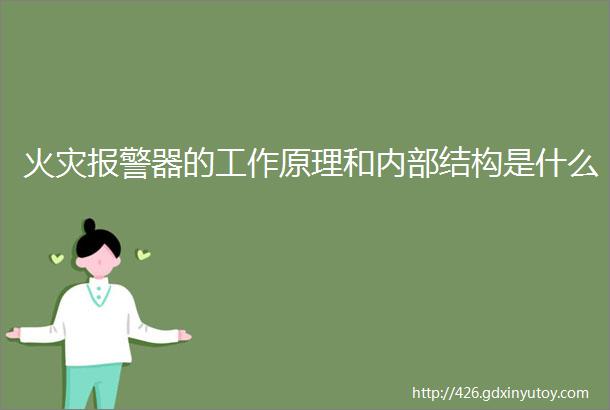 火灾报警器的工作原理和内部结构是什么

http://426.gdxinyutoy.com